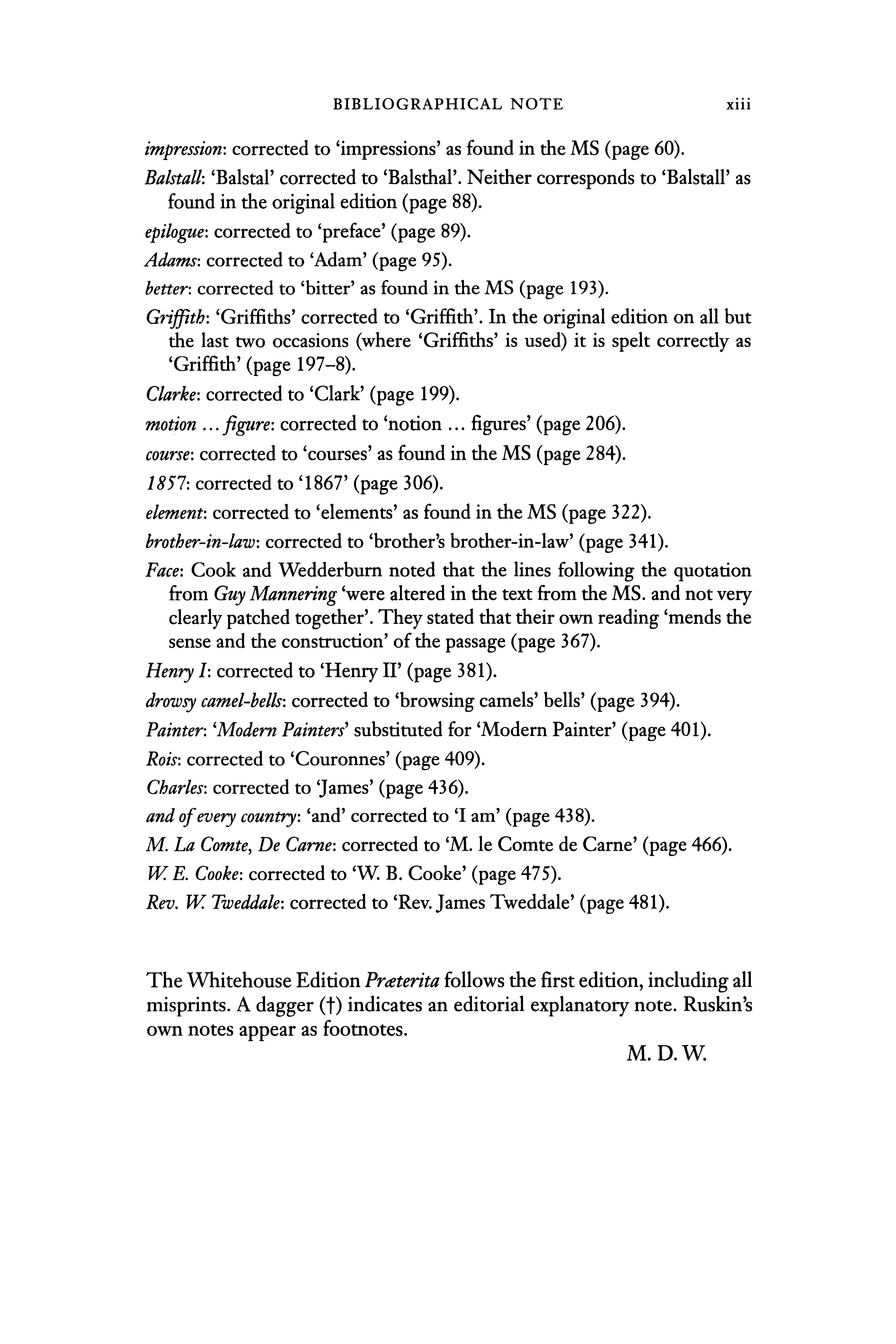 BIBLIOGRAPHICAL NOTE xiii

impression: corrected to 'impressions' as found in the MS (page 60).

Balstall: 'Balstal' corrected to 'Balsthal'. Neither corresponds to 'Balstall' as found in the original edition (page 88).

epilogue: corrected to 'preface' (page 89).

Adams: corrected to 'Adam' (page 95).

better: corrected to 'bitter' as found in the MS (page 193).

Griffith: 'Griffiths' corrected to 'Griffith'. In the original edition on all but the last two occasions (where 'Griffiths' is used) it is spelt correctly as 'Griffith' (page 197–8).

Clarke: corrected to 'Clark' (page 199).

motion ... figure: corrected to 'notion ... figures' (page 206).

course: corrected to 'courses' as found in the MS (page 284).

1857: corrected to '1867' (page 306).

element: corrected to 'elements' as found in the MS (page 322).

brother-in-law: corrected to 'brother's brother-in-law' (page 341).

Face: Cook and Wedderburn noted that the lines following the quotation from Guy Mannering 'were altered in the text from the MS. and not very clearly patched together'. They stated that their own reading 'mends the sense and the construction' of the passage (page 367).

Henry I: corrected to 'Henry II' (page 381).

drowsy camel-bells: corrected to 'browsing camels' bells' (page 394).

Painter: 'Modern Painters' substituted for 'Modern Painter' (page 401).

Rois: corrected to 'Couronnes' (page 409).

Charles: corrected to 'James' (page 436).

and of every country: 'and' corrected to 'I am' (page 438).

M. La Comte, De Carne: corrected to 'M. le Comte de Carne' (page 466).

W. E. Cooke: corrected to 'W. B. Cooke' (page 475).

Rev. W. Tweddale: corrected to 'Rev. James Tweddale' (page 481).

The Whitehouse Edition Præterita follows the first edition, including all misprints. A dagger (†) indicates an editorial explanatory note. Ruskin's own notes appear as footnotes.

M. D. W.